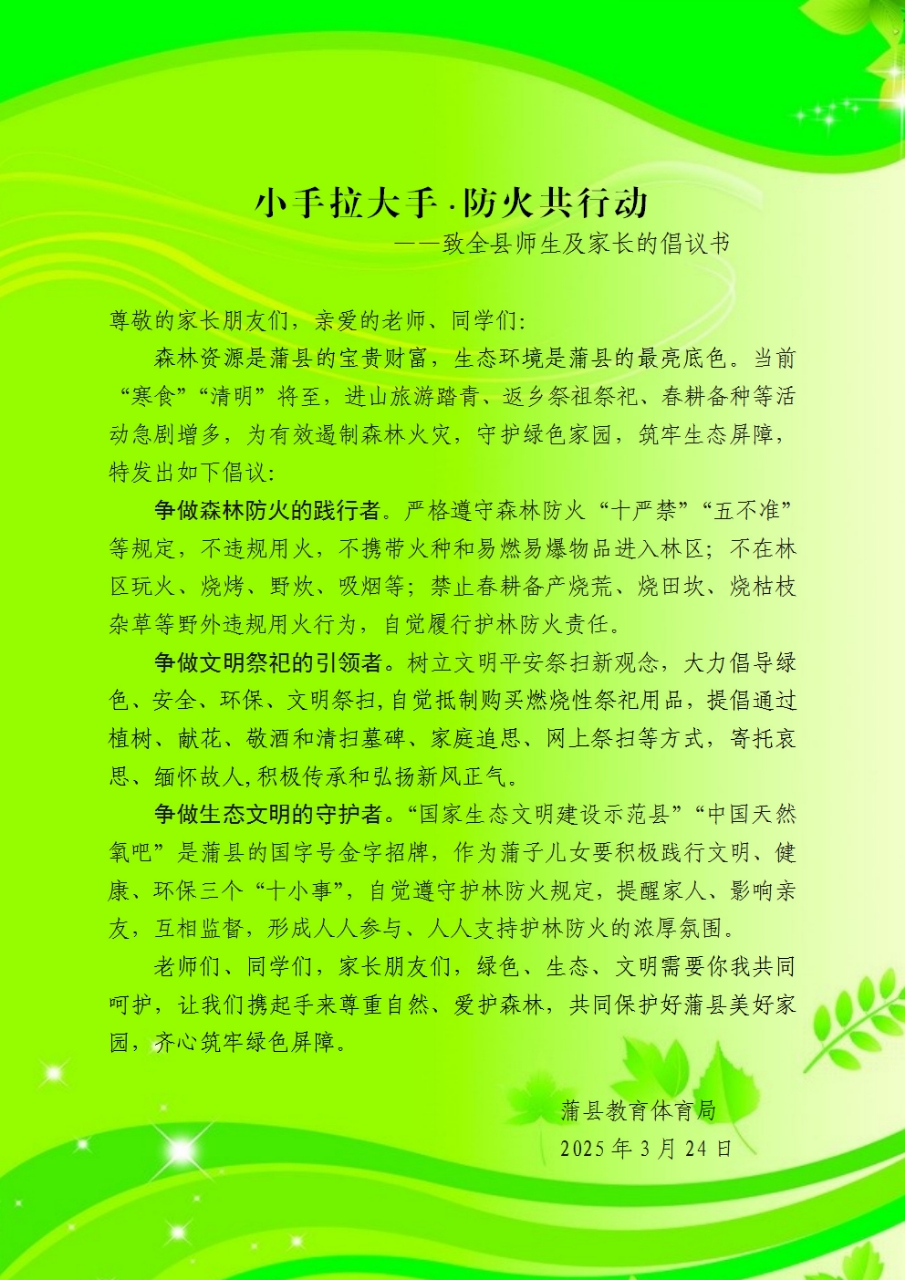 小手拉大手·防火共行动

——致全县师生及家长的倡议书

尊敬的家长朋友们，亲爱的老师、同学们：

森林资源是蒲县的宝贵财富，生态环境是蒲县的最亮底色。当前“寒食”“清明”将至，进山旅游踏青、返乡祭祖祭祀、春耕备种等活动急剧增多，为有效遏制森林火灾，守护绿色家园，筑牢生态屏障，特发出如下倡议：

争做森林防火的践行者。严格遵守森林防火“十严禁”“五不准”等规定，不违规用火，不携带火种和易燃易爆物品进入林区；不在林区玩火、烧烤、野炊、吸烟等；禁止春耕备产烧荒、烧田坎、烧枯枝杂草等野外违规用火行为，自觉履行护林防火责任。

争做文明祭祀的引领者。树立文明平安祭扫新观念，大力倡导绿色、安全、环保、文明祭扫，自觉抵制购买燃烧性祭祀用品，提倡通过植树、献花、敬酒和清扫墓碑、家庭追思、网上祭扫等方式，寄托哀思、缅怀故人，积极传承和弘扬新风正气。

争做生态文明的守护者。“国家生态文明建设示范县”“中国天然氧吧”是蒲县的国字号金字招牌，作为蒲子儿女要积极践行文明、健康、环保三个“十小事”，自觉遵守护林防火规定，提醒家人、影响亲友，互相监督，形成人人参与、人人支持护林防火的浓厚氛围。

老师们、同学们，家长朋友们，绿色、生态、文明需要你我共同呵护，让我们携起手来尊重自然、爱护森林，共同保护好蒲县美好家园，齐心筑牢绿色屏障。

蒲县教育体育局
2025年3月24日